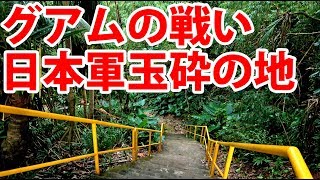 グアムの戦い
日本軍玉砕の地